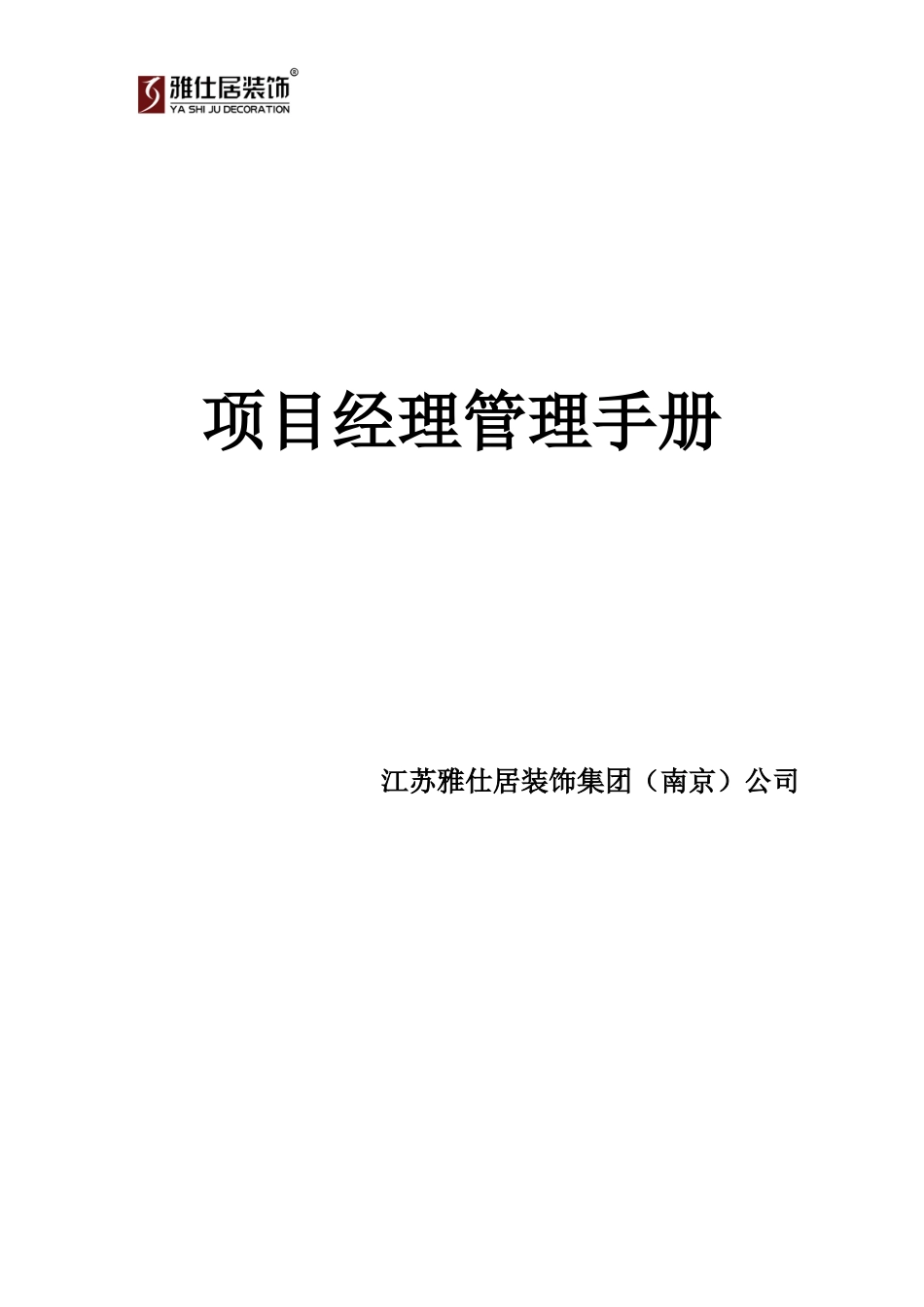 雅仕居装饰®
YA SHI JU DECORATION

项目经理管理手册

江苏雅仕居装饰集团（南京）公司